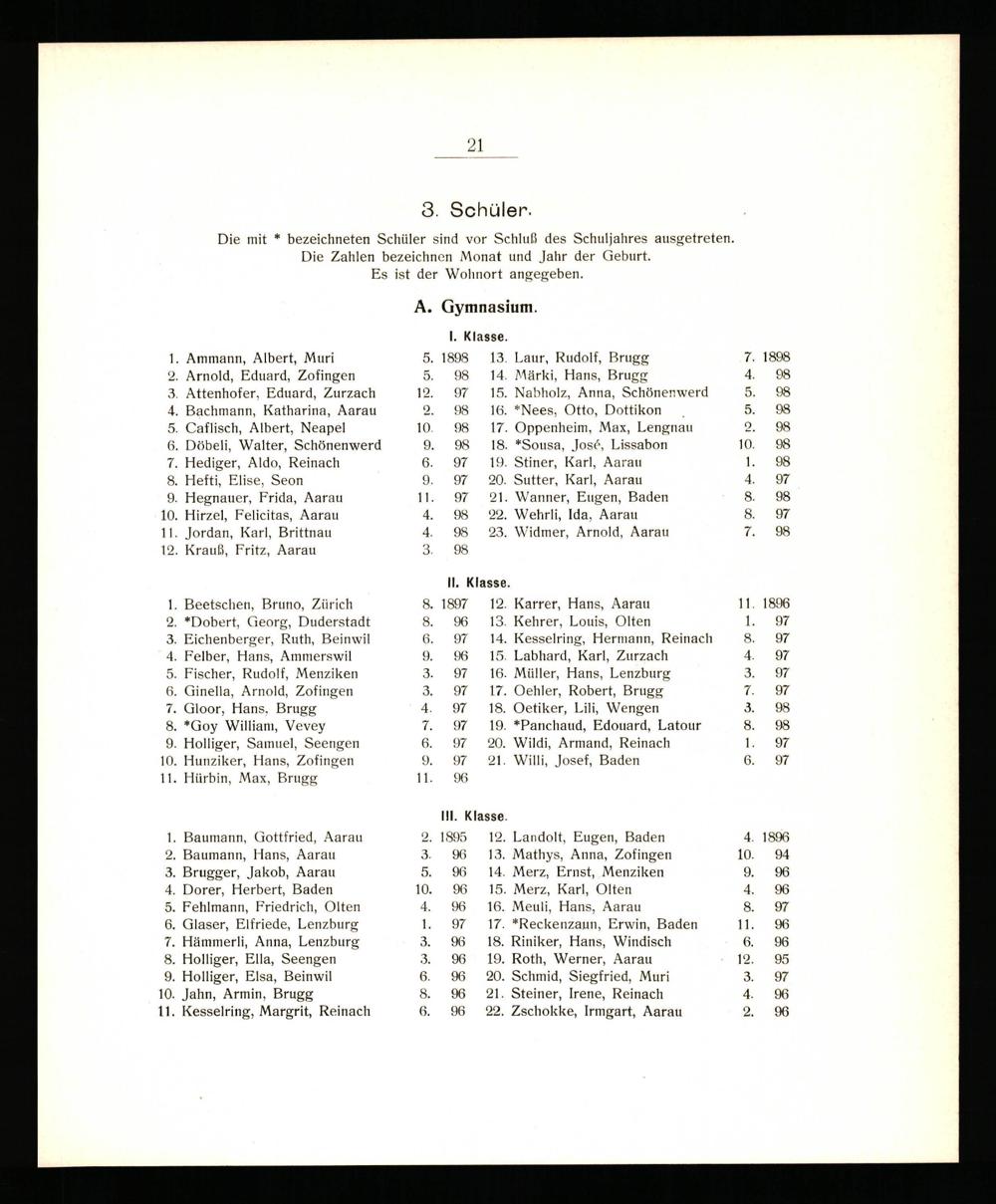 21

3. Schüler.

Die mit * bezeichneten Schüler sind vor Schluß des Schuljahres ausgetreten. Die Zahlen bezeichnen Monat und Jahr der Geburt. Es ist der Wohnort angegeben.

A. Gymnasium.

I. Klasse.

1. Ammann, Albert, Muri 5. 1898
2. Arnold, Eduard, Zofingen 5. 98
3. Attenhofer, Eduard, Zurzach 12. 97
4. Bachmann, Katharina, Aarau 2. 98
5. Caflisch, Albert, Neapel 10. 98
6. Döbeli, Walter, Schönenwerd 9. 98
7. Hediger, Aldo, Reinach 6. 97
8. Hefti, Elise, Seon 9. 97
9. Hegnauer, Frida, Aarau 11. 97
10. Hirzel, Felicitas, Aarau 4. 98
11. Jordan, Karl, Brittnau 4. 98
12. Krauß, Fritz, Aarau 3. 98

13. Laur, Rudolf, Brugg 7. 1898
14. Märki, Hans, Brugg 4. 98
15. Nabholz, Anna, Schönenwerd 5. 98
16. *Nees, Otto, Dottikon 5. 98
17. Oppenheim, Max, Lengnau 2. 98
18. *Sousa, José, Lissabon 10. 98
19. Stiner, Karl, Aarau 1. 98
20. Sutter, Karl, Aarau 4. 97
21. Wanner, Eugen, Baden 8. 98
22. Wehrli, Ida, Aarau 8. 97
23. Widmer, Arnold, Aarau 7. 98

II. Klasse.

1. Beetschen, Bruno, Zürich 8. 1897
2. *Dobert, Georg, Duderstadt 8. 96
3. Eichenberger, Ruth, Beinwil 6. 97
4. Felber, Hans, Ammerswil 9. 96
5. Fischer, Rudolf, Menziken 3. 97
6. Ginella, Arnold, Zofingen 3. 97
7. Gloor, Hans, Brugg 4. 97
8. *Goy William, Vevey 7. 97
9. Holliger, Samuel, Seengen 6. 97
10. Hunziker, Hans, Zofingen 9. 97
11. Hürbin, Max, Brugg 11. 96

12. Karrer, Hans, Aarau 11. 1896
13. Kehrer, Louis, Olten 1. 97
14. Kesselring, Hermann, Reinach 8. 97
15. Labhard, Karl, Zurzach 4. 97
16. Müller, Hans, Lenzburg 3. 97
17. Oehler, Robert, Brugg 7. 97
18. Oetiker, Lili, Wengen 3. 98
19. *Panchaud, Edouard, Latour 8. 98
20. Wildi, Armand, Reinach 1. 97
21. Willi, Josef, Baden 6. 97

III. Klasse.

1. Baumann, Gottfried, Aarau 2. 1895
2. Baumann, Hans, Aarau 3. 96
3. Brugger, Jakob, Aarau 5. 96
4. Dorer, Herbert, Baden 10. 96
5. Fehlmann, Friedrich, Olten 4. 96
6. Glaser, Elfriede, Lenzburg 1. 97
7. Hämmerli, Anna, Lenzburg 3. 96
8. Holliger, Ella, Seengen 3. 96
9. Holliger, Elsa, Beinwil 6. 96
10. Jahn, Armin, Brugg 8. 96
11. Kesselring, Margrit, Reinach 6. 96

12. Landolt, Eugen, Baden 4. 1896
13. Mathys, Anna, Zofingen 10. 94
14. Merz, Ernst, Menziken 9. 96
15. Merz, Karl, Olten 4. 96
16. Meuli, Hans, Aarau 8. 97
17. *Reckenzaun, Erwin, Baden 11. 96
18. Riniker, Hans, Windisch 6. 96
19. Roth, Werner, Aarau 12. 95
20. Schmid, Siegfried, Muri 3. 97
21. Steiner, Irene, Reinach 4. 96
22. Zschokke, Irmgart, Aarau 2. 96